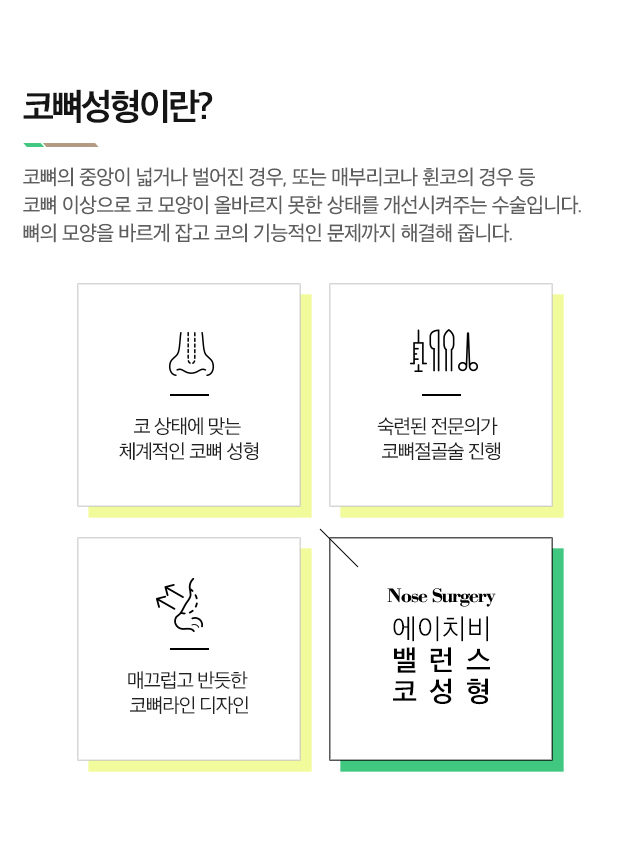 코뼈성형이란?

코뼈의 중앙이 넓거나 벌어진 경우, 또는 매부리코나 휜코의 경우 등 코뼈 이상으로 코 모양이 올바르지 못한 상태를 개선시켜주는 수술입니다. 뼈의 모양을 바르게 잡고 코의 기능적인 문제까지 해결해 줍니다.

코 상태에 맞는 체계적인 코뼈 성형

숙련된 전문의가 코뼈절골술 진행

매끄럽고 반듯한 코뼈라인 디자인

Nose Surgery
에이치비
밸런스
코성형